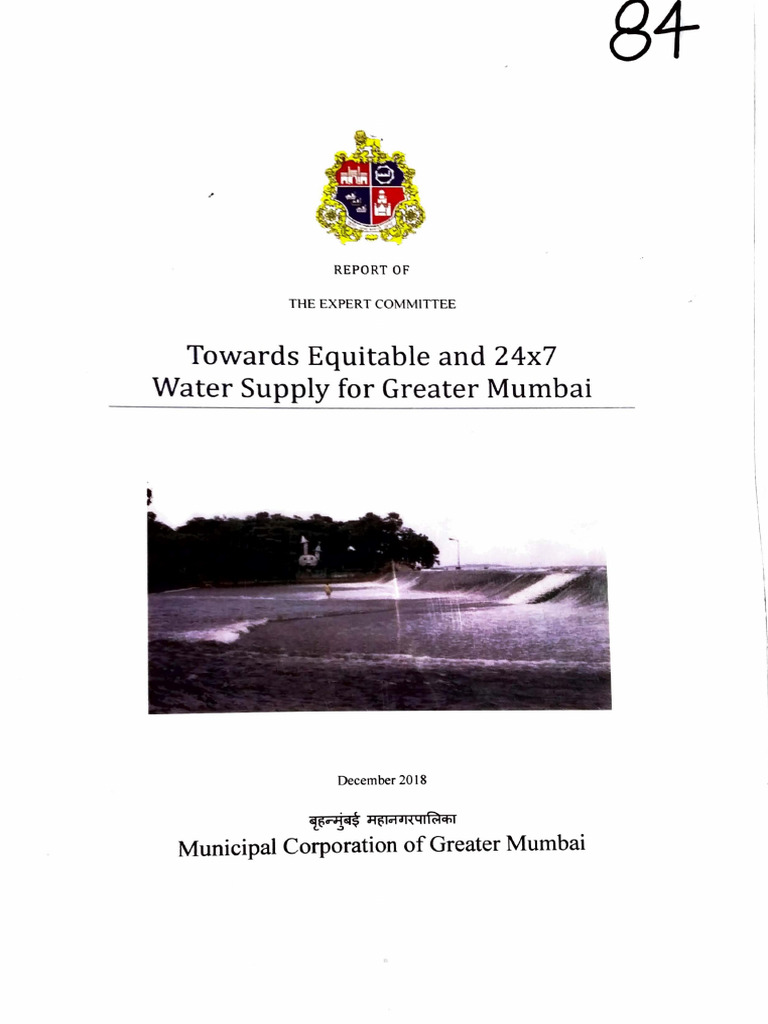 84

REPORT OF

THE EXPERT COMMITTEE

Towards Equitable and 24x7 Water Supply for Greater Mumbai

December 2018

बृहन्मुंबई महानगरपालिका
Municipal Corporation of Greater Mumbai